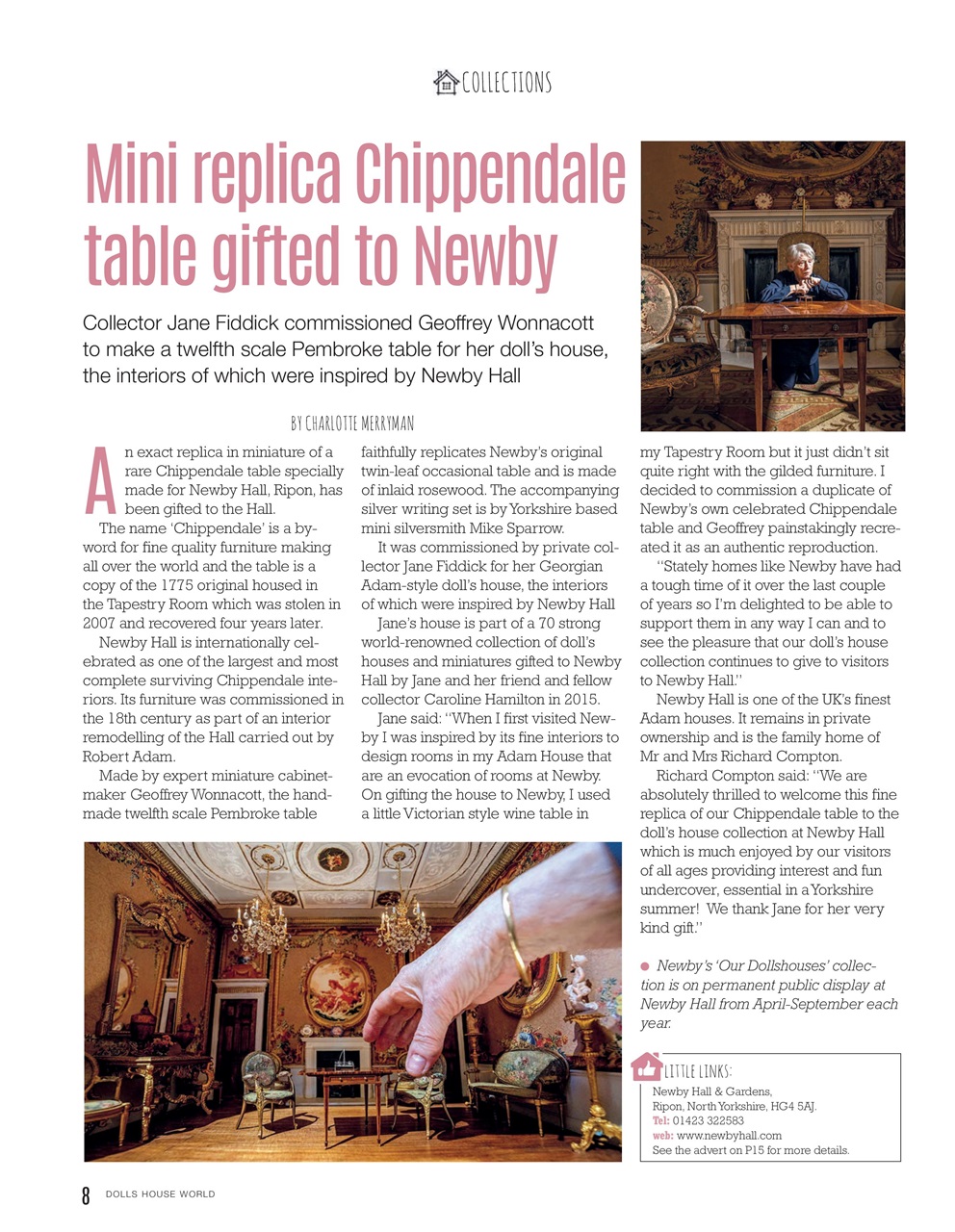 COLLECTIONS

Mini replica Chippendale table gifted to Newby

Collector Jane Fiddick commissioned Geoffrey Wonnacott to make a twelfth scale Pembroke table for her doll's house, the interiors of which were inspired by Newby Hall

BY CHARLOTTE MERRYMAN

An exact replica in miniature of a rare Chippendale table specially made for Newby Hall, Ripon, has been gifted to the Hall.

The name 'Chippendale' is a byword for fine quality furniture making all over the world and the table is a copy of the 1775 original housed in the Tapestry Room which was stolen in 2007 and recovered four years later.

Newby Hall is internationally celebrated as one of the largest and most complete surviving Chippendale interiors. Its furniture was commissioned in the 18th century as part of an interior remodelling of the Hall carried out by Robert Adam.

Made by expert miniature cabinetmaker Geoffrey Wonnacott, the handmade twelfth scale Pembroke table faithfully replicates Newby's original twin-leaf occasional table and is made of inlaid rosewood. The accompanying silver writing set is by Yorkshire based mini silversmith Mike Sparrow.

It was commissioned by private collector Jane Fiddick for her Georgian Adam-style doll's house, the interiors of which were inspired by Newby Hall

Jane's house is part of a 70 strong world-renowned collection of doll's houses and miniatures gifted to Newby Hall by Jane and her friend and fellow collector Caroline Hamilton in 2015.

Jane said: "When I first visited Newby I was inspired by its fine interiors to design rooms in my Adam House that are an evocation of rooms at Newby. On gifting the house to Newby, I used a little Victorian style wine table in my Tapestry Room but it just didn't sit quite right with the gilded furniture. I decided to commission a duplicate of Newby's own celebrated Chippendale table and Geoffrey painstakingly recreated it as an authentic reproduction.

"Stately homes like Newby have had a tough time of it over the last couple of years so I'm delighted to be able to support them in any way I can and to see the pleasure that our doll's house collection continues to give to visitors to Newby Hall."

Newby Hall is one of the UK's finest Adam houses. It remains in private ownership and is the family home of Mr and Mrs Richard Compton.

Richard Compton said: "We are absolutely thrilled to welcome this fine replica of our Chippendale table to the doll's house collection at Newby Hall which is much enjoyed by our visitors of all ages providing interest and fun undercover, essential in a Yorkshire summer! We thank Jane for her very kind gift."

● Newby's 'Our Dollshouses' collection is on permanent public display at Newby Hall from April-September each year.

LITTLE LINKS:
Newby Hall & Gardens,
Ripon, North Yorkshire, HG4 5AJ.
Tel: 01423 322583
web: www.newbyhall.com
See the advert on P15 for more details.

8 DOLLS HOUSE WORLD